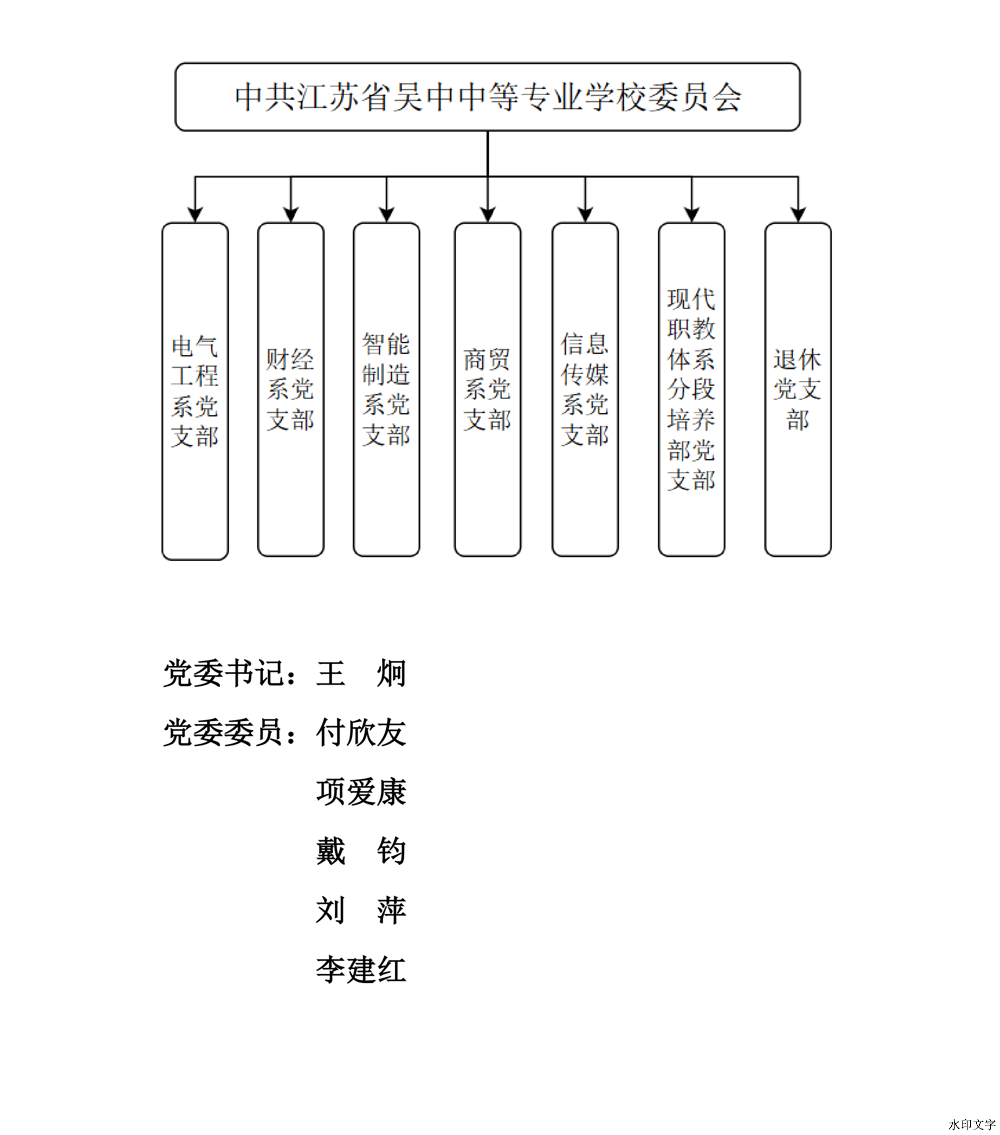 中共江苏省吴中中等专业学校委员会

电气工程系党支部

财经系党支部

智能制造系党支部

商贸系党支部

信息传媒系党支部

现代职教体系分段培养部党支部

退休党支部

党委书记：王　炯

党委委员：付欣友

项爱康

戴　钧

刘　萍

李建红

水印文字